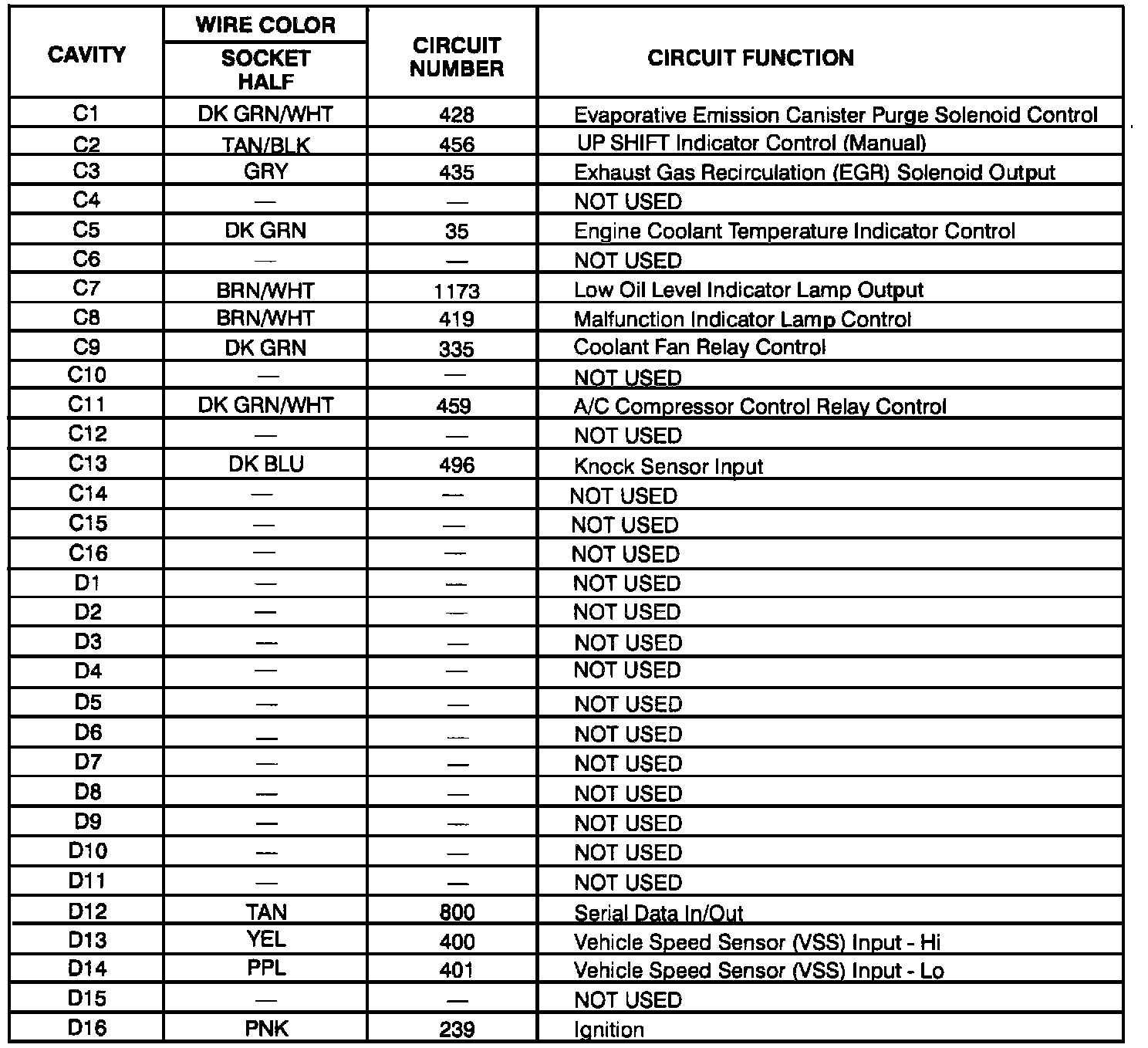 | CAVITY | WIRE COLOR SOCKET HALF | CIRCUIT NUMBER | CIRCUIT FUNCTION |
|---|---|---|---|
| C1 | DK GRN/WHT | 428 | Evaporative Emission Canister Purge Solenoid Control |
| C2 | TAN/BLK | 456 | UP SHIFT Indicator Control (Manual) |
| C3 | GRY | 435 | Exhaust Gas Recirculation (EGR) Solenoid Output |
| C4 | — | — | NOT USED |
| C5 | DK GRN | 35 | Engine Coolant Temperature Indicator Control |
| C6 | — | — | NOT USED |
| C7 | BRN/WHT | 1173 | Low Oil Level Indicator Lamp Output |
| C8 | BRN/WHT | 419 | Malfunction Indicator Lamp Control |
| C9 | DK GRN | 335 | Coolant Fan Relay Control |
| C10 | — | — | NOT USED |
| C11 | DK GRN/WHT | 459 | A/C Compressor Control Relay Control |
| C12 | — | — | NOT USED |
| C13 | DK BLU | 496 | Knock Sensor Input |
| C14 | — | — | NOT USED |
| C15 | — | — | NOT USED |
| C16 | — | — | NOT USED |
| D1 | — | — | NOT USED |
| D2 | — | — | NOT USED |
| D3 | — | — | NOT USED |
| D4 | — | — | NOT USED |
| D5 | — | — | NOT USED |
| D6 | — | — | NOT USED |
| D7 | — | — | NOT USED |
| D8 | — | — | NOT USED |
| D9 | — | — | NOT USED |
| D10 | — | — | NOT USED |
| D11 | — | — | NOT USED |
| D12 | TAN | 800 | Serial Data In/Out |
| D13 | YEL | 400 | Vehicle Speed Sensor (VSS) Input - Hi |
| D14 | PPL | 401 | Vehicle Speed Sensor (VSS) Input - Lo |
| D15 | — | — | NOT USED |
| D16 | PNK | 239 | Ignition |